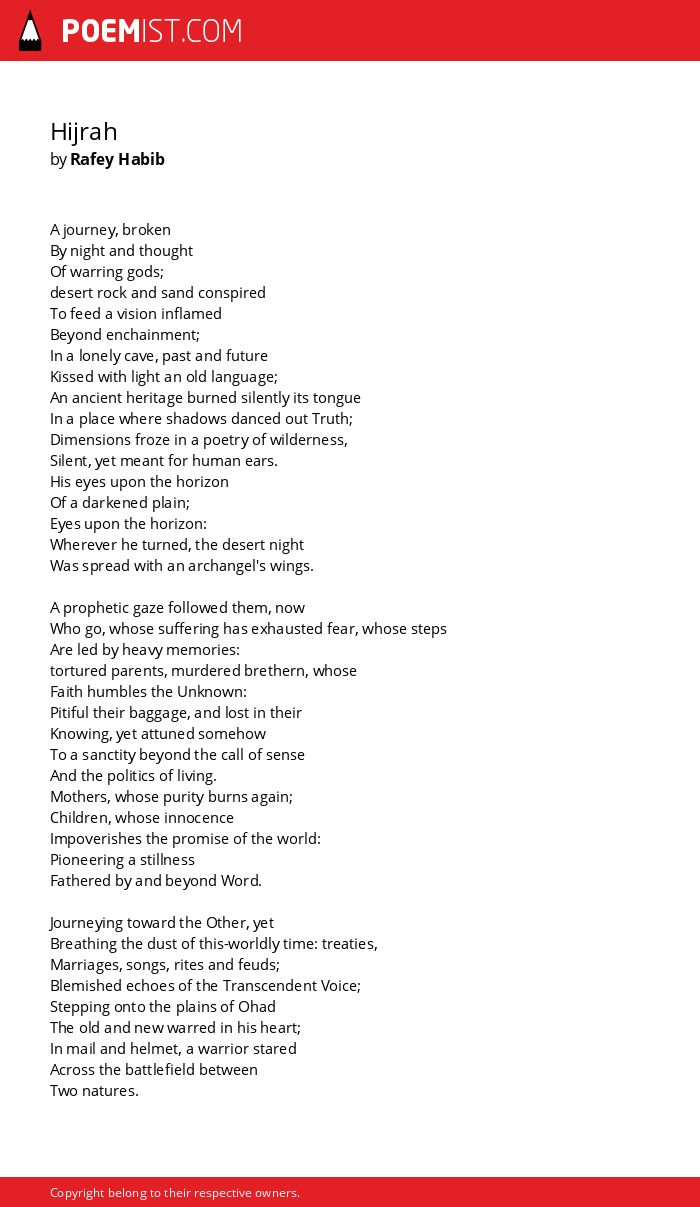 POEMIST.COM

Hijrah
by Rafey Habib

A journey, broken
By night and thought
Of warring gods;
desert rock and sand conspired
To feed a vision inflamed
Beyond enchainment;
In a lonely cave, past and future
Kissed with light an old language;
An ancient heritage burned silently its tongue
In a place where shadows danced out Truth;
Dimensions froze in a poetry of wilderness,
Silent, yet meant for human ears.
His eyes upon the horizon
Of a darkened plain;
Eyes upon the horizon:
Wherever he turned, the desert night
Was spread with an archangel's wings.

A prophetic gaze followed them, now
Who go, whose suffering has exhausted fear, whose steps
Are led by heavy memories:
tortured parents, murdered brethern, whose
Faith humbles the Unknown:
Pitiful their baggage, and lost in their
Knowing, yet attuned somehow
To a sanctity beyond the call of sense
And the politics of living.
Mothers, whose purity burns again;
Children, whose innocence
Impoverishes the promise of the world:
Pioneering a stillness
Fathered by and beyond Word.

Journeying toward the Other, yet
Breathing the dust of this-worldly time: treaties,
Marriages, songs, rites and feuds;
Blemished echoes of the Transcendent Voice;
Stepping onto the plains of Ohad
The old and new warred in his heart;
In mail and helmet, a warrior stared
Across the battlefield between
Two natures.

Copyright belong to their respective owners.